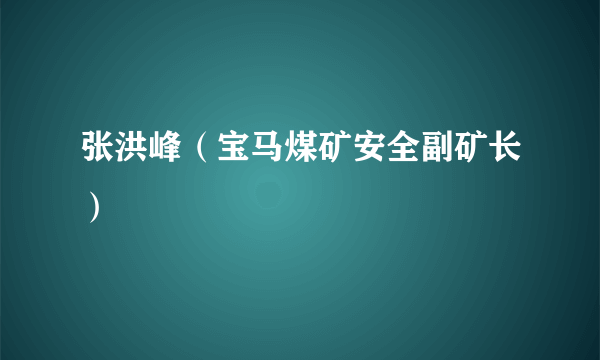 张洪峰（宝马煤矿安全副矿长）